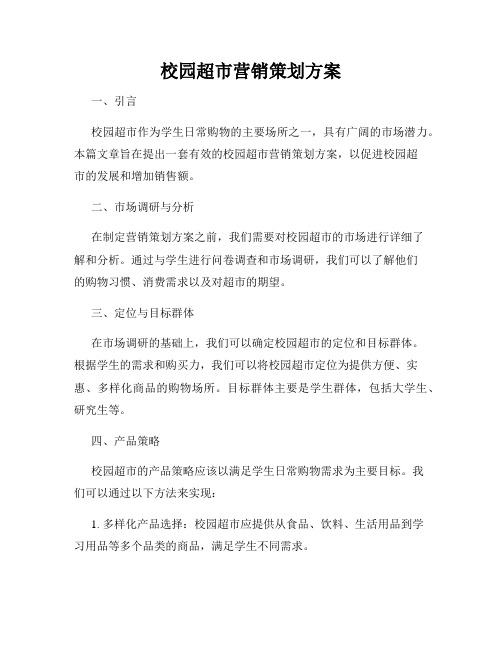 校园超市营销策划方案

一、引言

校园超市作为学生日常购物的主要场所之一，具有广阔的市场潜力。本篇文章旨在提出一套有效的校园超市营销策划方案，以促进校园超市的发展和增加销售额。

二、市场调研与分析

在制定营销策划方案之前，我们需要对校园超市的市场进行详细了解和分析。通过与学生进行问卷调查和市场调研，我们可以了解他们的购物习惯、消费需求以及对超市的期望。

三、定位与目标群体

在市场调研的基础上，我们可以确定校园超市的定位和目标群体。根据学生的需求和购买力，我们可以将校园超市定位为提供方便、实惠、多样化商品的购物场所。目标群体主要是学生群体，包括大学生、研究生等。

四、产品策略

校园超市的产品策略应该以满足学生日常购物需求为主要目标。我们可以通过以下方法来实现：

1. 多样化产品选择：校园超市应提供从食品、饮料、生活用品到学习用品等多个品类的商品，满足学生不同需求。